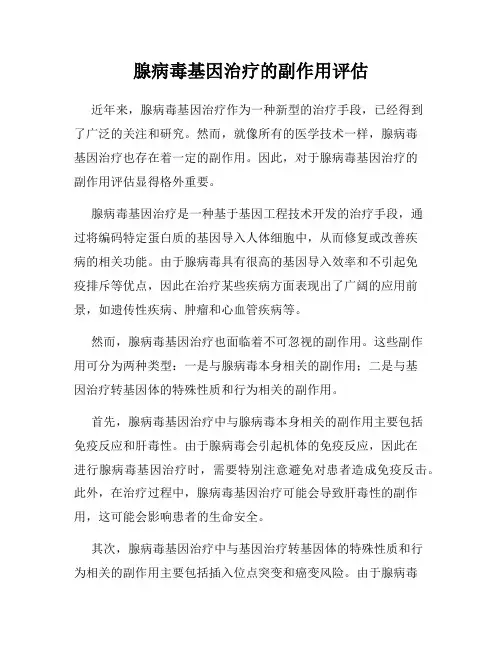 腺病毒基因治疗的副作用评估

近年来，腺病毒基因治疗作为一种新型的治疗手段，已经得到了广泛的关注和研究。然而，就像所有的医学技术一样，腺病毒基因治疗也存在着一定的副作用。因此，对于腺病毒基因治疗的副作用评估显得格外重要。

腺病毒基因治疗是一种基于基因工程技术开发的治疗手段，通过将编码特定蛋白质的基因导入人体细胞中，从而修复或改善疾病的相关功能。由于腺病毒具有很高的基因导入效率和不引起免疫排斥等优点，因此在治疗某些疾病方面表现出了广阔的应用前景，如遗传性疾病、肿瘤和心血管疾病等。

然而，腺病毒基因治疗也面临着不可忽视的副作用。这些副作用可分为两种类型：一是与腺病毒本身相关的副作用；二是与基因治疗转基因体的特殊性质和行为相关的副作用。

首先，腺病毒基因治疗中与腺病毒本身相关的副作用主要包括免疫反应和肝毒性。由于腺病毒会引起机体的免疫反应，因此在进行腺病毒基因治疗时，需要特别注意避免对患者造成免疫反击。此外，在治疗过程中，腺病毒基因治疗可能会导致肝毒性的副作用，这可能会影响患者的生命安全。

其次，腺病毒基因治疗中与基因治疗转基因体的特殊性质和行为相关的副作用主要包括插入位点突变和癌变风险。由于腺病毒